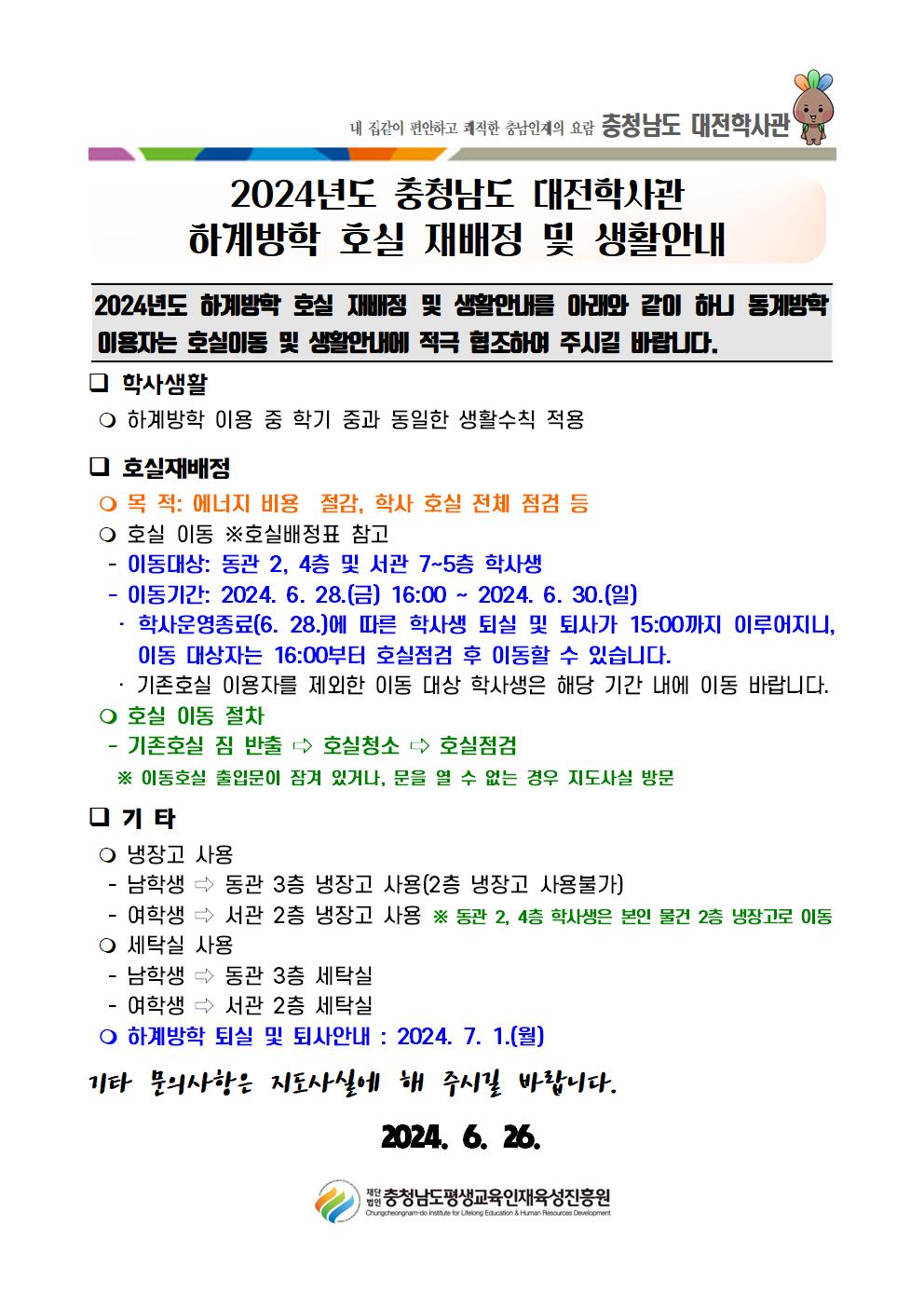 내 집같이 편안하고 쾌적한 충남인재의 요람 충청남도 대전학사관

2024년도 충청남도 대전학사관
하계방학 호실 재배정 및 생활안내

2024년도 하계방학 호실 재배정 및 생활안내를 아래와 같이 하니 동계방학 이용자는 호실이동 및 생활안내에 적극 협조하여 주시길 바랍니다.

❑ 학사생활
❍ 하계방학 이용 중 학기 중과 동일한 생활수칙 적용

❑ 호실재배정
❍ 목 적: 에너지 비용 절감, 학사 호실 전체 점검 등
❍ 호실 이동 ※호실배정표 참고
- 이동대상: 동관 2, 4층 및 서관 7~5층 학사생
- 이동기간: 2024. 6. 28.(금) 16:00 ~ 2024. 6. 30.(일)
· 학사운영종료(6. 28.)에 따른 학사생 퇴실 및 퇴사가 15:00까지 이루어지니, 이동 대상자는 16:00부터 호실점검 후 이동할 수 있습니다.
· 기존호실 이용자를 제외한 이동 대상 학사생은 해당 기간 내에 이동 바랍니다.
❍ 호실 이동 절차
- 기존호실 짐 반출 ⇨ 호실청소 ⇨ 호실점검
※ 이동호실 출입문이 잠겨 있거나, 문을 열 수 없는 경우 지도사실 방문

❑ 기 타
❍ 냉장고 사용
- 남학생 ⇨ 동관 3층 냉장고 사용(2층 냉장고 사용불가)
- 여학생 ⇨ 서관 2층 냉장고 사용 ※ 동관 2, 4층 학사생은 본인 물건 2층 냉장고로 이동
❍ 세탁실 사용
- 남학생 ⇨ 동관 3층 세탁실
- 여학생 ⇨ 서관 2층 세탁실
❍ 하계방학 퇴실 및 퇴사안내 : 2024. 7. 1.(월)

기타 문의사항은 지도사실에 해 주시길 바랍니다.

2024. 6. 26.

재단법인 충청남도평생교육인재육성진흥원
Chungcheongnam-do Institute for Lifelong Education & Human Resources Development